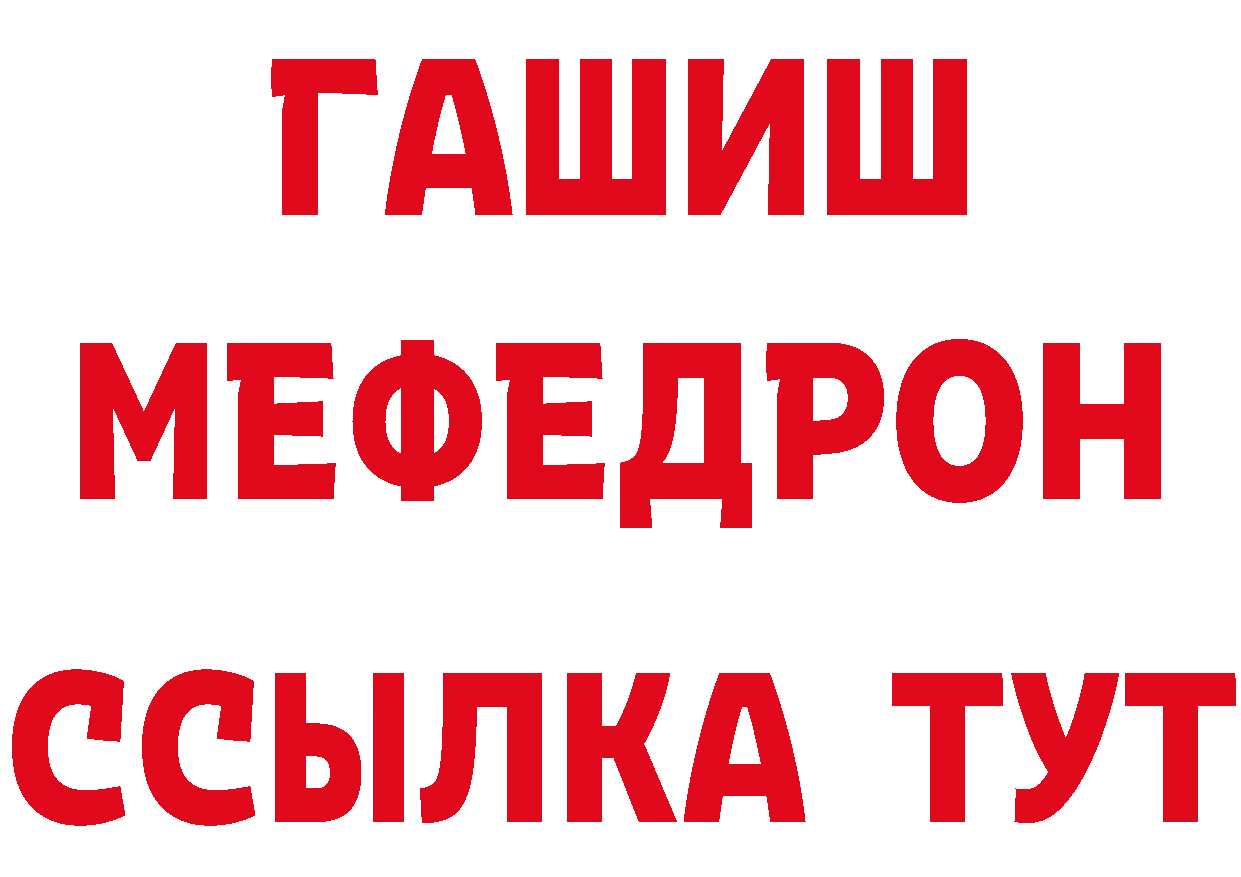 ГАШИШ
МЕФЕДРОН
ССЫЛКА ТУТ